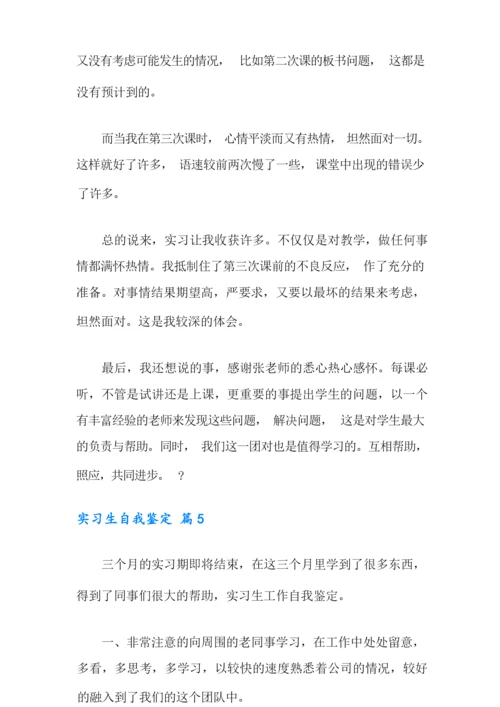 又没有考虑可能发生的情况， 比如第二次课的板书问题， 这都是没有预计到的。

而当我在第三次课时， 心情平淡而又有热情， 坦然面对一切。这样就好了许多， 语速较前两次慢了一些， 课堂中出现的错误少了许多。

总的说来，实习让我收获许多。不仅仅是对教学，做任何事情都满怀热情。我抵制住了第三次课前的不良反应， 作了充分的准备。对事情结果期望高，严要求，又要以最坏的结果来考虑，坦然面对。这是我较深的体会。

最后，我还想说的事，感谢张老师的悉心热心感怀。每课必听，不管是试讲还是上课，更重要的事提出学生的问题，以一个有丰富经验的老师来发现这些问题， 解决问题， 这是对学生最大的负责与帮助。同时， 我们这一团对也是值得学习的。互相帮助，照应，共同进步。 ？

实习生自我鉴定 篇5

三个月的实习期即将结束，在这三个月里学到了很多东西，得到了同事们很大的帮助，实习生工作自我鉴定。

一、非常注意的向周围的老同事学习，在工作中处处留意，多看，多思考，多学习，以较快的速度熟悉着公司的情况，较好的融入到了我们的这个团队中。